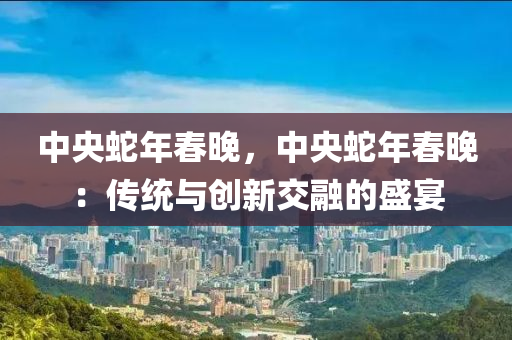 中央蛇年春晚，中央蛇年春晚：传统与创新交融的盛宴